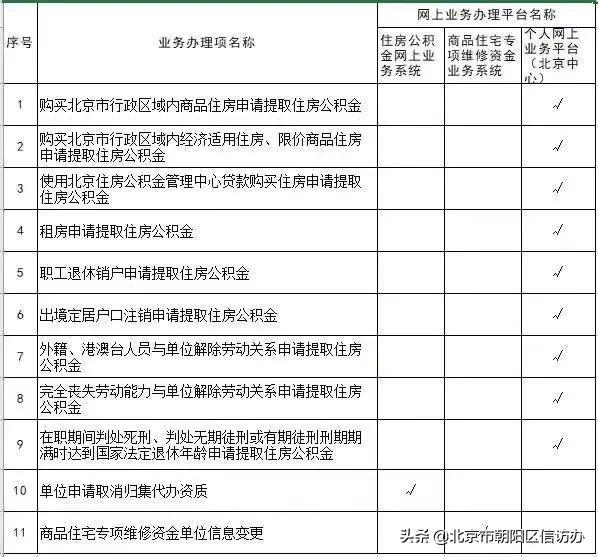 | 序号 | 业务办理项名称 | 网上业务办理平台名称 | | |
|---|---|---|---|---|
| | | 住房公积金网上业务系统 | 商品住宅专项维修资金业务系统 | 个人网上业务平台（北京中心） |
| 1 | 购买北京市行政区域内商品住房申请提取住房公积金 | | | √ |
| 2 | 购买北京市行政区域内经济适用住房、限价商品住房申请提取住房公积金 | | | √ |
| 3 | 使用北京住房公积金管理中心贷款购买住房申请提取住房公积金 | | | √ |
| 4 | 租房申请提取住房公积金 | | | √ |
| 5 | 职工退休销户申请提取住房公积金 | | | √ |
| 6 | 出境定居户口注销申请提取住房公积金 | | | √ |
| 7 | 外籍、港澳台人员与单位解除劳动关系申请提取住房公积金 | | | √ |
| 8 | 完全丧失劳动能力与单位解除劳动关系申请提取住房公积金 | | | √ |
| 9 | 在职期间判处死刑、判处无期徒刑或有期徒刑刑期期满时达到国家法定退休年龄申请提取住房公积金 | | | √ |
| 10 | 单位申请取消归集代办资质 | √ | | |
| 11 | 商品住宅专项维修资金单位信息变更 | | | |

头条 @北京市朝阳区信访办